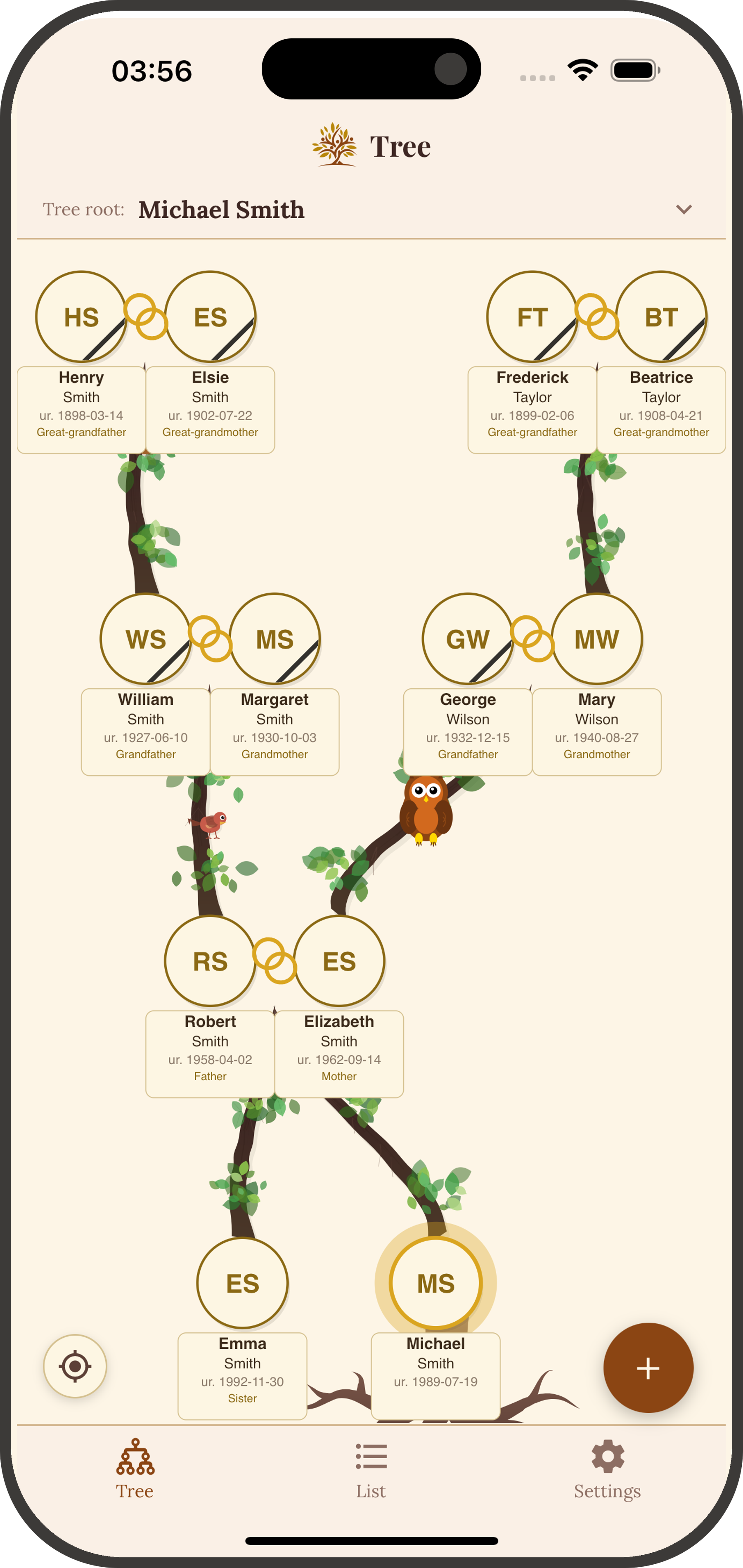 03:56

Tree

Tree root: Michael Smith

HS
Henry
Smith
ur. 1898-03-14
Great-grandfather

ES
Elsie
Smith
ur. 1902-07-22
Great-grandmother

FT
Frederick
Taylor
ur. 1899-02-06
Great-grandfather

BT
Beatrice
Taylor
ur. 1908-04-21
Great-grandmother

WS
William
Smith
ur. 1927-06-10
Grandfather

MS
Margaret
Smith
ur. 1930-10-03
Grandmother

GW
George
Wilson
ur. 1932-12-15
Grandfather

MW
Mary
Wilson
ur. 1940-08-27
Grandmother

RS
Robert
Smith
ur. 1958-04-02
Father

ES
Elizabeth
Smith
ur. 1962-09-14
Mother

ES
Emma
Smith
ur. 1992-11-30
Sister

MS
Michael
Smith
ur. 1989-07-19

+

Tree
List
Settings